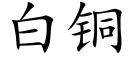 白铜